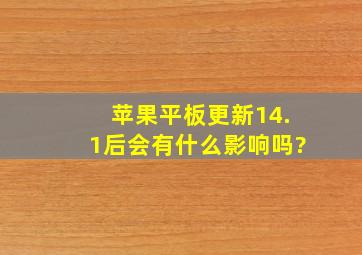 苹果平板更新14.1后会有什么影响吗？